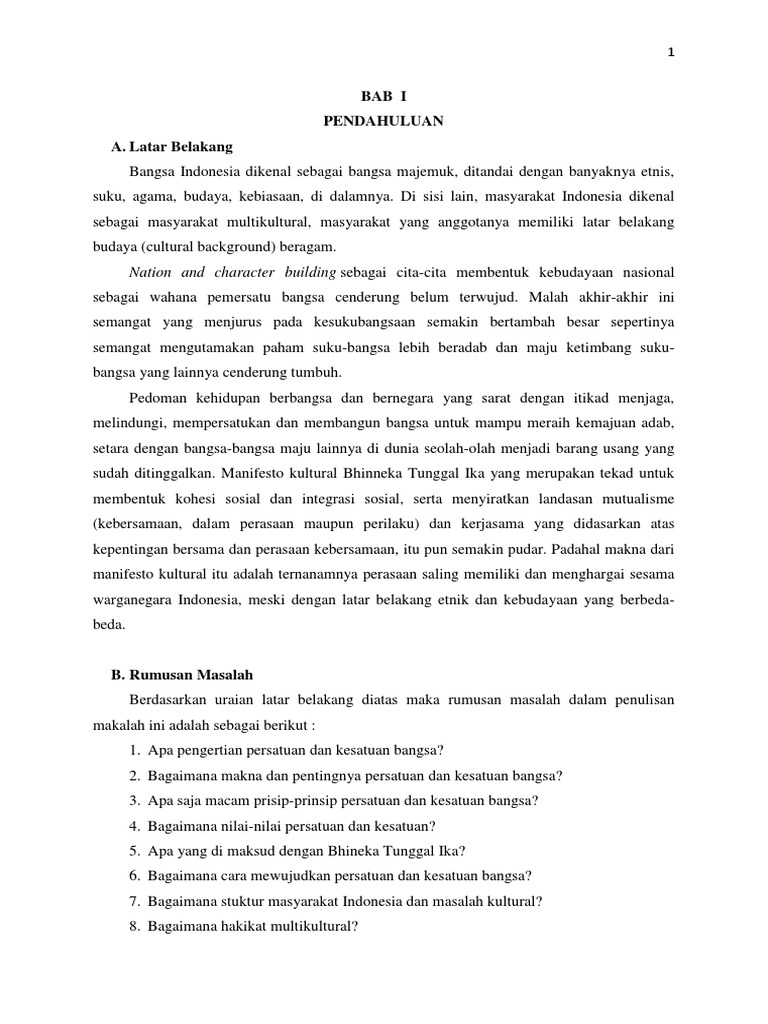 1

BAB I

PENDAHULUAN

A. Latar Belakang

Bangsa Indonesia dikenal sebagai bangsa majemuk, ditandai dengan banyaknya etnis, suku, agama, budaya, kebiasaan, di dalamnya. Di sisi lain, masyarakat Indonesia dikenal sebagai masyarakat multikultural, masyarakat yang anggotanya memiliki latar belakang budaya (cultural background) beragam.

Nation and character building sebagai cita-cita membentuk kebudayaan nasional sebagai wahana pemersatu bangsa cenderung belum terwujud. Malah akhir-akhir ini semangat yang menjurus pada kesukubangsaan semakin bertambah besar sepertinya semangat mengutamakan paham suku-bangsa lebih beradab dan maju ketimbang suku-bangsa yang lainnya cenderung tumbuh.

Pedoman kehidupan berbangsa dan bernegara yang sarat dengan itikad menjaga, melindungi, mempersatukan dan membangun bangsa untuk mampu meraih kemajuan adab, setara dengan bangsa-bangsa maju lainnya di dunia seolah-olah menjadi barang usang yang sudah ditinggalkan. Manifesto kultural Bhinneka Tunggal Ika yang merupakan tekad untuk membentuk kohesi sosial dan integrasi sosial, serta menyiratkan landasan mutualisme (kebersamaan, dalam perasaan maupun perilaku) dan kerjasama yang didasarkan atas kepentingan bersama dan perasaan kebersamaan, itu pun semakin pudar. Padahal makna dari manifesto kultural itu adalah ternanamnya perasaan saling memiliki dan menghargai sesama warganegara Indonesia, meski dengan latar belakang etnik dan kebudayaan yang berbeda-beda.

B. Rumusan Masalah

Berdasarkan uraian latar belakang diatas maka rumusan masalah dalam penulisan makalah ini adalah sebagai berikut :

1. Apa pengertian persatuan dan kesatuan bangsa?
2. Bagaimana makna dan pentingnya persatuan dan kesatuan bangsa?
3. Apa saja macam prisip-prinsip persatuan dan kesatuan bangsa?
4. Bagaimana nilai-nilai persatuan dan kesatuan?
5. Apa yang di maksud dengan Bhineka Tunggal Ika?
6. Bagaimana cara mewujudkan persatuan dan kesatuan bangsa?
7. Bagaimana stuktur masyarakat Indonesia dan masalah kultural?
8. Bagaimana hakikat multikultural?